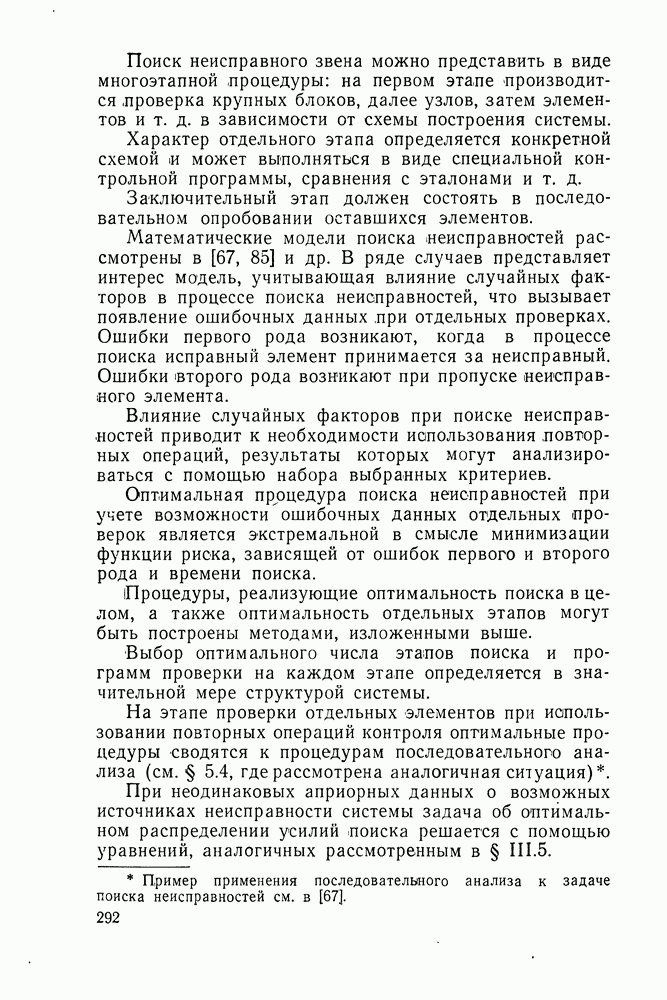 Поиск неисправного звена можно представить в виде многоэтапной процедуры: на первом этапе производится проверка крупных блоков, далее узлов, затем элементов и т. д. в зависимости от схемы построения системы.

Характер отдельного этапа определяется конкретной схемой и может выполняться в виде специальной контрольной программы, сравнения с эталонами и т. д.

Заключительный этап должен состоять в последовательном опробовании оставшихся элементов.

Математические модели поиска неисправностей рассмотрены в [67, 85] и др. В ряде случаев представляет интерес модель, учитывающая влияние случайных факторов в процессе поиска неисправностей, что вызывает появление ошибочных данных при отдельных проверках. Ошибки первого рода возникают, когда в процессе поиска исправный элемент принимается за неисправный. Ошибки второго рода возникают при пропуске неисправного элемента.

Влияние случайных факторов при поиске неисправностей приводит к необходимости использования повторных операций, результаты которых могут анализироваться с помощью набора выбранных критериев.

Оптимальная процедура поиска неисправностей при учете возможности ошибочных данных отдельных проверок является экстремальной в смысле минимизации функции риска, зависящей от ошибок первого и второго рода и времени поиска.

Процедуры, реализующие оптимальность поиска в целом, а также оптимальность отдельных этапов могут быть построены методами, изложенными выше.

Выбор оптимального числа этапов поиска и программ проверки на каждом этапе определяется в значительной мере структурой системы.

На этапе проверки отдельных элементов при использовании повторных операций контроля оптимальные процедуры сводятся к процедурам последовательного анализа (см. § 5.4, где рассмотрена аналогичная ситуация)*.

При неодинаковых априорных данных о возможных источниках неисправности системы задача об оптимальном распределении усилий поиска решается с помощью уравнений, аналогичных рассмотренным в § III.5.

* Пример применения последовательного анализа к задаче поиска неисправностей см. в [67].

292